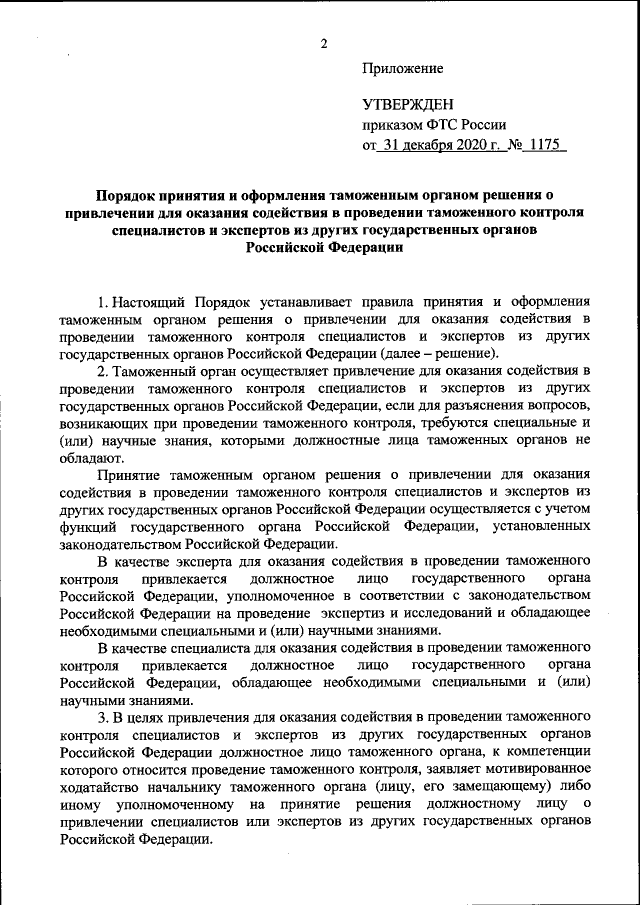 2

Приложение

УТВЕРЖДЕН
приказом ФТС России
от 31 декабря 2020 г. № 1175

Порядок принятия и оформления таможенным органом решения о привлечении для оказания содействия в проведении таможенного контроля специалистов и экспертов из других государственных органов Российской Федерации

1. Настоящий Порядок устанавливает правила принятия и оформления таможенным органом решения о привлечении для оказания содействия в проведении таможенного контроля специалистов и экспертов из других государственных органов Российской Федерации (далее – решение).

2. Таможенный орган осуществляет привлечение для оказания содействия в проведении таможенного контроля специалистов и экспертов из других государственных органов Российской Федерации, если для разъяснения вопросов, возникающих при проведении таможенного контроля, требуются специальные и (или) научные знания, которыми должностные лица таможенных органов не обладают.

Принятие таможенным органом решения о привлечении для оказания содействия в проведении таможенного контроля специалистов и экспертов из других государственных органов Российской Федерации осуществляется с учетом функций государственного органа Российской Федерации, установленных законодательством Российской Федерации.

В качестве эксперта для оказания содействия в проведении таможенного контроля привлекается должностное лицо государственного органа Российской Федерации, уполномоченное в соответствии с законодательством Российской Федерации на проведение экспертиз и исследований и обладающее необходимыми специальными и (или) научными знаниями.

В качестве специалиста для оказания содействия в проведении таможенного контроля привлекается должностное лицо государственного органа Российской Федерации, обладающее необходимыми специальными и (или) научными знаниями.

3. В целях привлечения для оказания содействия в проведении таможенного контроля специалистов и экспертов из других государственных органов Российской Федерации должностное лицо таможенного органа, к компетенции которого относится проведение таможенного контроля, заявляет мотивированное ходатайство начальнику таможенного органа (лицу, его замещающему) либо иному уполномоченному на принятие решения должностному лицу о привлечении специалистов или экспертов из других государственных органов Российской Федерации.